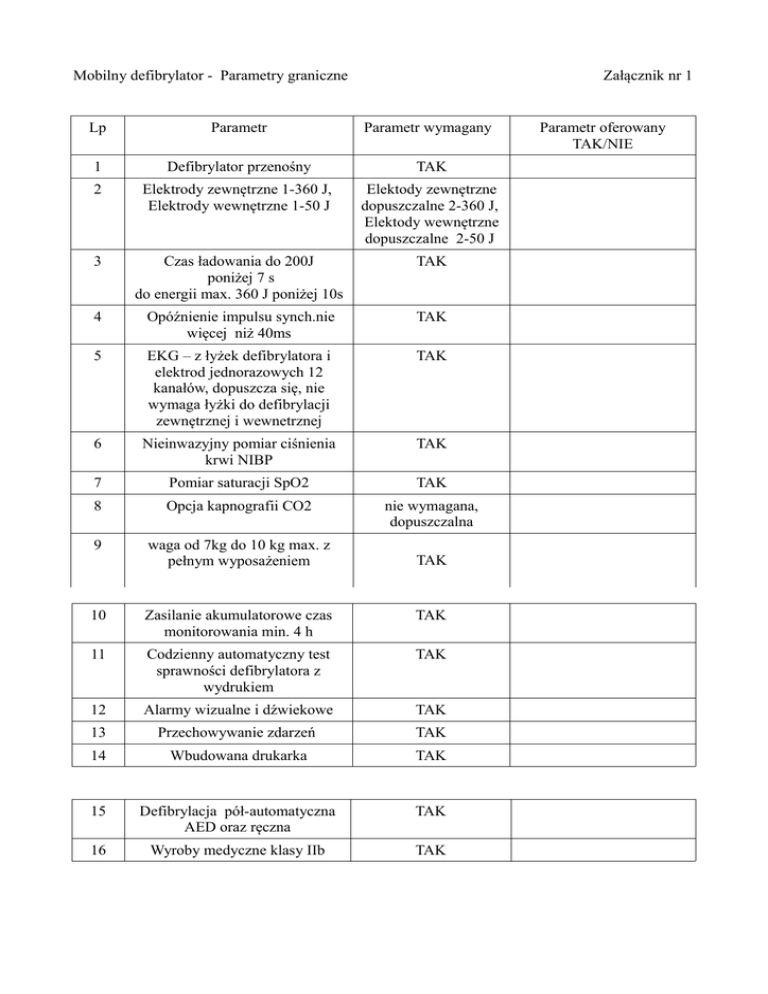 Mobilny defibrylator - Parametry graniczne

Załącznik nr 1

| Lp | Parametr | Parametr wymagany | Parametr oferowany TAK/NIE |
|---|---|---|---|
| 1 | Defibrylator przenośny | TAK | |
| 2 | Elektrody zewnętrzne 1-360 J, Elektrody wewnętrzne 1-50 J | Elektody zewnętrzne dopuszczalne 2-360 J, Elektody wewnętrzne dopuszczalne 2-50 J | |
| 3 | Czas ładowania do 200J poniżej 7 s do energii max. 360 J poniżej 10s | TAK | |
| 4 | Opóźnienie impulsu synch.nie więcej niż 40ms | TAK | |
| 5 | EKG – z łyżek defibrylatora i elektrod jednorazowych 12 kanałów, dopuszcza się, nie wymaga łyżki do defibrylacji zewnętrznej i wewnetrznej | TAK | |
| 6 | Nieinwazyjny pomiar ciśnienia krwi NIBP | TAK | |
| 7 | Pomiar saturacji SpO2 | TAK | |
| 8 | Opcja kapnografii CO2 | nie wymagana, dopuszczalna | |
| 9 | waga od 7kg do 10 kg max. z pełnym wyposażeniem | TAK | |

| 10 | Zasilanie akumulatorowe czas monitorowania min. 4 h | TAK | |
|---|---|---|---|
| 11 | Codzienny automatyczny test sprawności defibrylatora z wydrukiem | TAK | |
| 12 | Alarmy wizualne i dźwiekowe | TAK | |
| 13 | Przechowywanie zdarzeń | TAK | |
| 14 | Wbudowana drukarka | TAK | |

| 15 | Defibrylacja pół-automatyczna AED oraz ręczna | TAK | |
|---|---|---|---|
| 16 | Wyroby medyczne klasy IIb | TAK | |